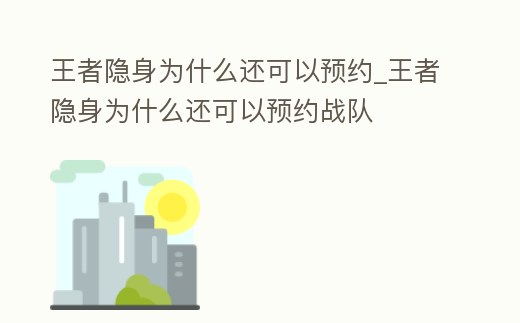 王者隐身为什么还可以预约_王者隐身为什么还可以预约战队